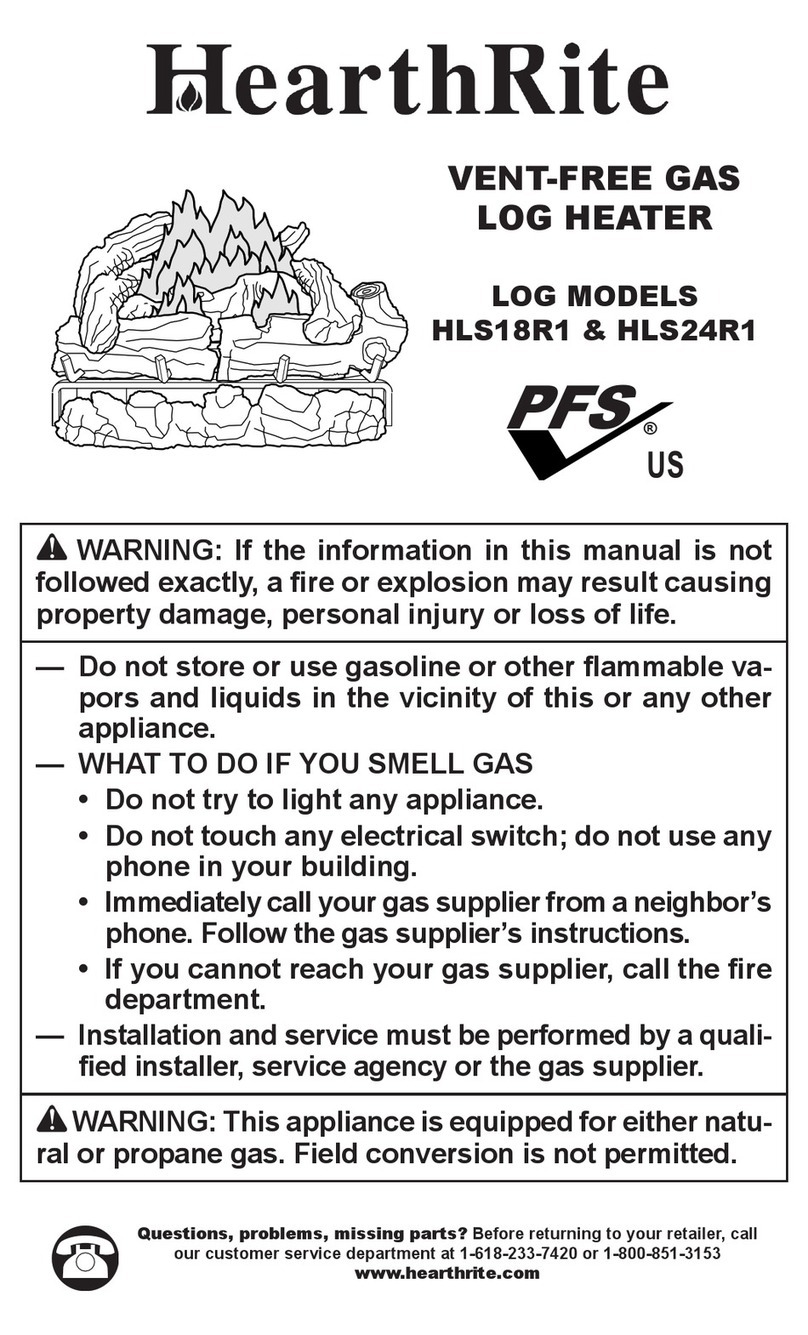 HearthRite

VENT-FREE GAS LOG HEATER

LOG MODELS HLS18R1 & HLS24R1

PFS®
US

WARNING: If the information in this manual is not followed exactly, a fire or explosion may result causing property damage, personal injury or loss of life.

— Do not store or use gasoline or other flammable vapors and liquids in the vicinity of this or any other appliance.
— WHAT TO DO IF YOU SMELL GAS
• Do not try to light any appliance.
• Do not touch any electrical switch; do not use any phone in your building.
• Immediately call your gas supplier from a neighbor's phone. Follow the gas supplier's instructions.
• If you cannot reach your gas supplier, call the fire department.
— Installation and service must be performed by a qualified installer, service agency or the gas supplier.

WARNING: This appliance is equipped for either natural or propane gas. Field conversion is not permitted.

Questions, problems, missing parts? Before returning to your retailer, call our customer service department at 1-618-233-7420 or 1-800-851-3153
www.hearthrite.com